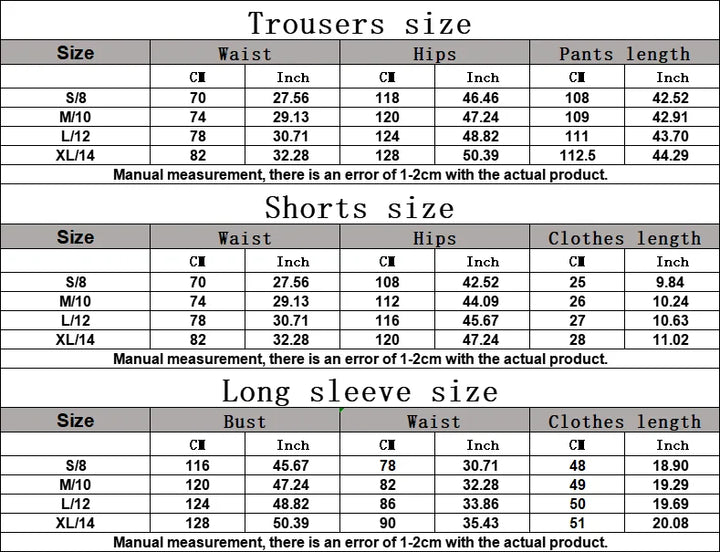 Trousers size

| Size | Waist | | Hips | | Pants length | |
|---|---|---|---|---|---|---|
| | CM | Inch | CM | Inch | CM | Inch |
| S/8 | 70 | 27.56 | 118 | 46.46 | 108 | 42.52 |
| M/10 | 74 | 29.13 | 120 | 47.24 | 109 | 42.91 |
| L/12 | 78 | 30.71 | 124 | 48.82 | 111 | 43.70 |
| XL/14 | 82 | 32.28 | 128 | 50.39 | 112.5 | 44.29 |

Manual measurement, there is an error of 1-2cm with the actual product.

Shorts size

| Size | Waist | | Hips | | Clothes length | |
|---|---|---|---|---|---|---|
| | CM | Inch | CM | Inch | CM | Inch |
| S/8 | 70 | 27.56 | 108 | 42.52 | 25 | 9.84 |
| M/10 | 74 | 29.13 | 112 | 44.09 | 26 | 10.24 |
| L/12 | 78 | 30.71 | 116 | 45.67 | 27 | 10.63 |
| XL/14 | 82 | 32.28 | 120 | 47.24 | 28 | 11.02 |

Manual measurement, there is an error of 1-2cm with the actual product.

Long sleeve size

| Size | Bust | | Waist | | Clothes length | |
|---|---|---|---|---|---|---|
| | CM | Inch | CM | Inch | CM | Inch |
| S/8 | 116 | 45.67 | 78 | 30.71 | 48 | 18.90 |
| M/10 | 120 | 47.24 | 82 | 32.28 | 49 | 19.29 |
| L/12 | 124 | 48.82 | 86 | 33.86 | 50 | 19.69 |
| XL/14 | 128 | 50.39 | 90 | 35.43 | 51 | 20.08 |

Manual measurement, there is an error of 1-2cm with the actual product.